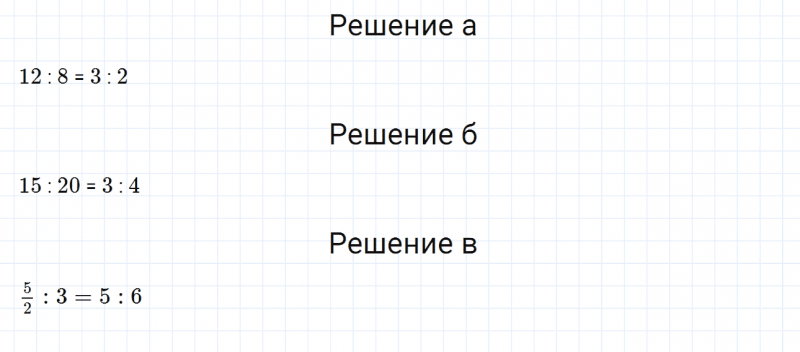 Решение а

$12 : 8 = 3 : 2$

Решение б

$15 : 20 = 3 : 4$

Решение в

$\frac{5}{2} : 3 = 5 : 6$